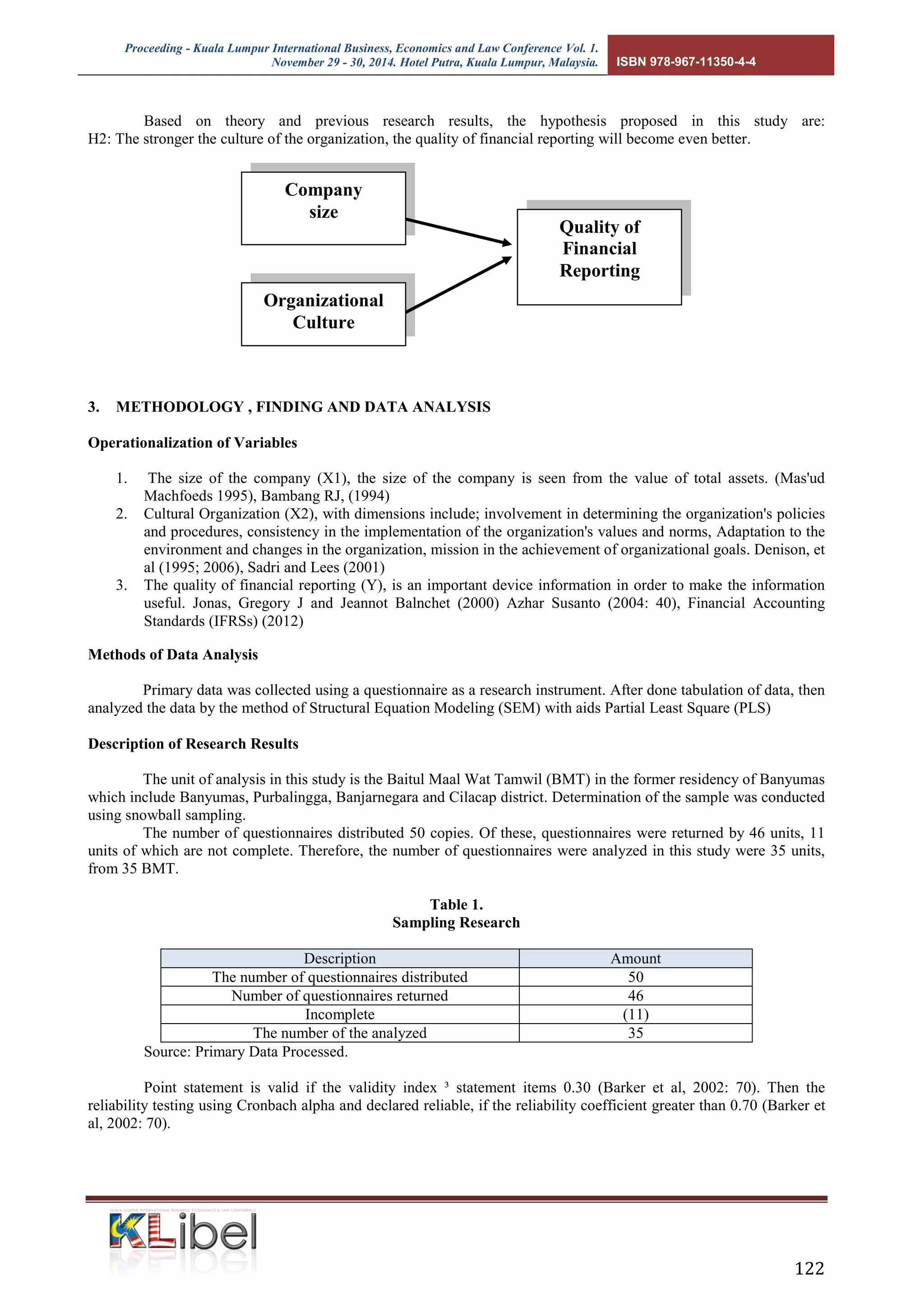 Proceeding - Kuala Lumpur International Business, Economics and Law Conference Vol. 1. November 29 - 30, 2014. Hotel Putra, Kuala Lumpur, Malaysia.

ISBN 978-967-11350-4-4

Based on theory and previous research results, the hypothesis proposed in this study are: H2: The stronger the culture of the organization, the quality of financial reporting will become even better.

Company size

Organizational Culture

Quality of Financial Reporting

3. METHODOLOGY , FINDING AND DATA ANALYSIS

Operationalization of Variables

1. The size of the company (X1), the size of the company is seen from the value of total assets. (Mas'ud Machfoeds 1995), Bambang RJ, (1994)
2. Cultural Organization (X2), with dimensions include; involvement in determining the organization's policies and procedures, consistency in the implementation of the organization's values and norms, Adaptation to the environment and changes in the organization, mission in the achievement of organizational goals. Denison, et al (1995; 2006), Sadri and Lees (2001)
3. The quality of financial reporting (Y), is an important device information in order to make the information useful. Jonas, Gregory J and Jeannot Balnchet (2000) Azhar Susanto (2004: 40), Financial Accounting Standards (IFRSs) (2012)

Methods of Data Analysis

Primary data was collected using a questionnaire as a research instrument. After done tabulation of data, then analyzed the data by the method of Structural Equation Modeling (SEM) with aids Partial Least Square (PLS)

Description of Research Results

The unit of analysis in this study is the Baitul Maal Wat Tamwil (BMT) in the former residency of Banyumas which include Banyumas, Purbalingga, Banjarnegara and Cilacap district. Determination of the sample was conducted using snowball sampling.

The number of questionnaires distributed 50 copies. Of these, questionnaires were returned by 46 units, 11 units of which are not complete. Therefore, the number of questionnaires were analyzed in this study were 35 units, from 35 BMT.

Table 1.
Sampling Research

| Description | Amount |
|---|---|
| The number of questionnaires distributed | 50 |
| Number of questionnaires returned | 46 |
| Incomplete | (11) |
| The number of the analyzed | 35 |

Source: Primary Data Processed.

Point statement is valid if the validity index ³ statement items 0.30 (Barker et al, 2002: 70). Then the reliability testing using Cronbach alpha and declared reliable, if the reliability coefficient greater than 0.70 (Barker et al, 2002: 70).

KUALA LUMPUR INTERNATIONAL BUSINESS, ECONOMICS & LAW CONFERENCE
KLibel

122